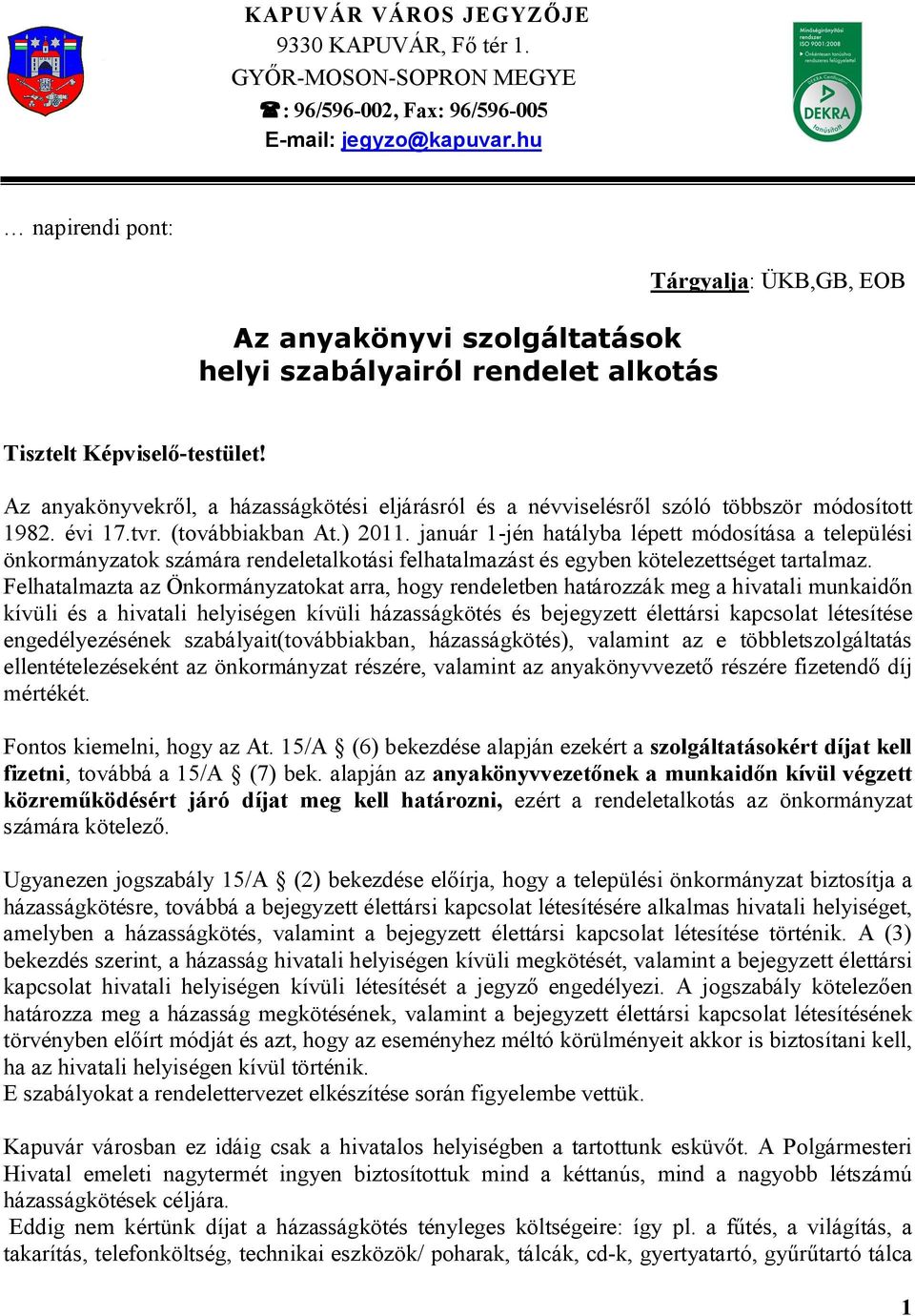 KAPUVÁR VÁROS JEGYZŐJE
9330 KAPUVÁR, Fő tér 1.
GYŐR-MOSON-SOPRON MEGYE
☎: 96/596-002, Fax: 96/596-005
E-mail: jegyzo@kapuvar.hu

Minőségirányítási rendszer ISO 9001:2008 Önkéntesen tanúsítva rendszeres felügyelettel DEKRA Certification DEKRA tanúsított

… napirendi pont:

Tárgyalja: ÜKB,GB, EOB

Az anyakönyvi szolgáltatások helyi szabályairól rendelet alkotás

Tisztelt Képviselő-testület!

Az anyakönyvekről, a házasságkötési eljárásról és a névviselésről szóló többször módosított 1982. évi 17.tvr. (továbbiakban At.) 2011. január 1-jén hatályba lépett módosítása a települési önkormányzatok számára rendeletalkotási felhatalmazást és egyben kötelezettséget tartalmaz. Felhatalmazta az Önkormányzatokat arra, hogy rendeletben határozzák meg a hivatali munkaidőn kívüli és a hivatali helyiségen kívüli házasságkötés és bejegyzett élettársi kapcsolat létesítése engedélyezésének szabályait(továbbiakban, házasságkötés), valamint az e többletszolgáltatás ellentételezéseként az önkormányzat részére, valamint az anyakönyvvezető részére fizetendő díj mértékét.

Fontos kiemelni, hogy az At. 15/A § (6) bekezdése alapján ezekért a szolgáltatásokért díjat kell fizetni, továbbá a 15/A § (7) bek. alapján az anyakönyvvezetőnek a munkaidőn kívül végzett közreműködésért járó díjat meg kell határozni, ezért a rendeletalkotás az önkormányzat számára kötelező.

Ugyanezen jogszabály 15/A § (2) bekezdése előírja, hogy a települési önkormányzat biztosítja a házasságkötésre, továbbá a bejegyzett élettársi kapcsolat létesítésére alkalmas hivatali helyiséget, amelyben a házasságkötés, valamint a bejegyzett élettársi kapcsolat létesítése történik. A (3) bekezdés szerint, a házasság hivatali helyiségen kívüli megkötését, valamint a bejegyzett élettársi kapcsolat hivatali helyiségen kívüli létesítését a jegyző engedélyezi. A jogszabály kötelezően határozza meg a házasság megkötésének, valamint a bejegyzett élettársi kapcsolat létesítésének törvényben előírt módját és azt, hogy az eseményhez méltó körülményeit akkor is biztosítani kell, ha az hivatali helyiségen kívül történik.
E szabályokat a rendelettervezet elkészítése során figyelembe vettük.

Kapuvár városban ez idáig csak a hivatalos helyiségben a tartottunk esküvőt. A Polgármesteri Hivatal emeleti nagytermét ingyen biztosítottuk mind a kéttanús, mind a nagyobb létszámú házasságkötések céljára.
Eddig nem kértünk díjat a házasságkötés tényleges költségeire: így pl. a fűtés, a világítás, a takarítás, telefonköltség, technikai eszközök/ poharak, tálcák, cd-k, gyertyatartó, gyűrűtartó tálca

1